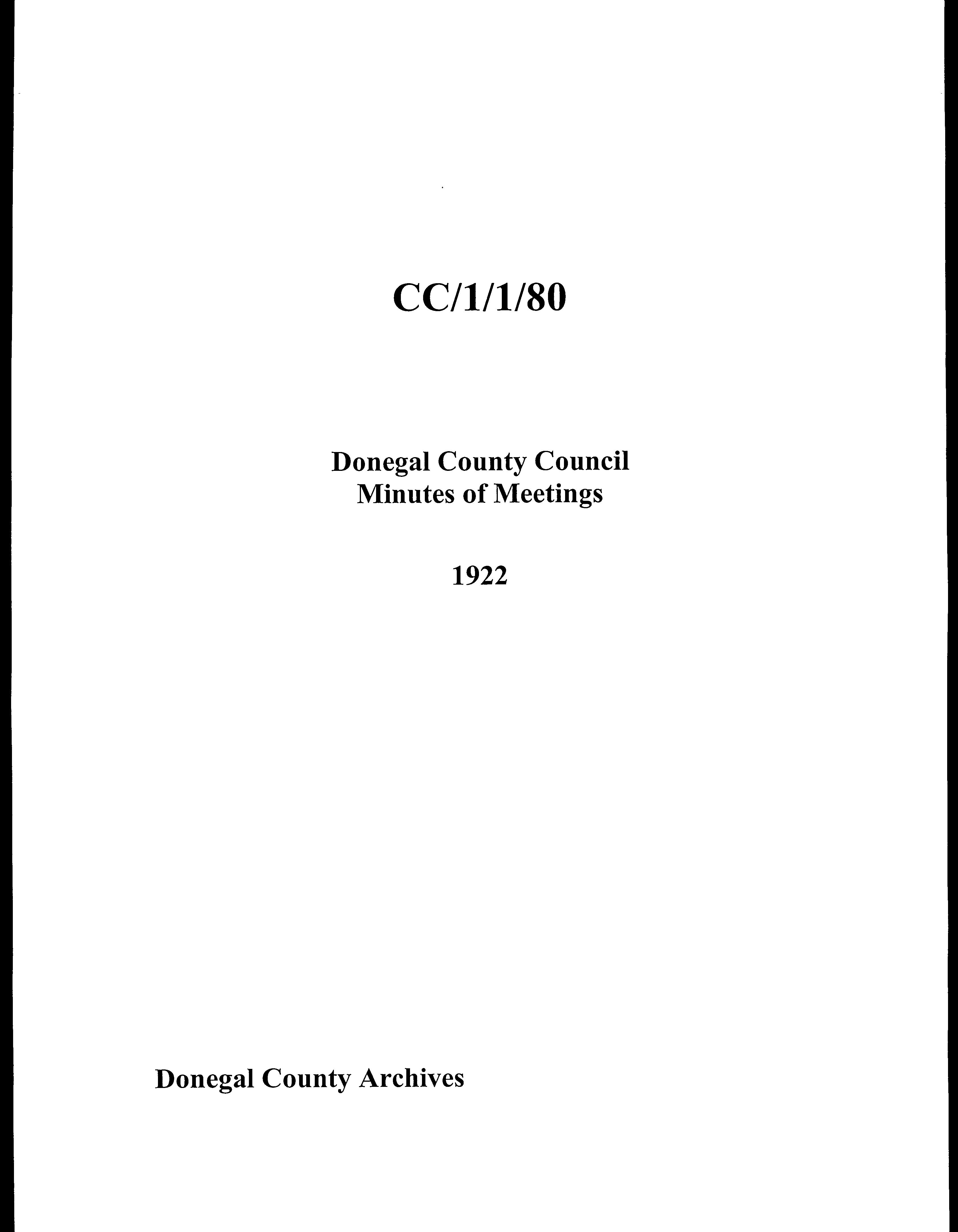 CC/1/1/80

Donegal County Council
Minutes of Meetings

1922

Donegal County Archives